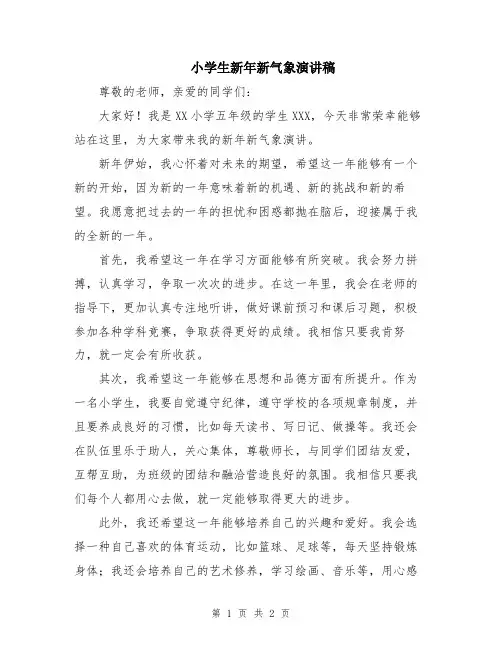 小学生新年新气象演讲稿

尊敬的老师，亲爱的同学们：

大家好！我是XX小学五年级的学生XXX，今天非常荣幸能够站在这里，为大家带来我的新年新气象演讲。

新年伊始，我心怀着对未来的期望，希望这一年能够有一个新的开始，因为新的一年意味着新的机遇、新的挑战和新的希望。我愿意把过去的一年的担忧和困惑都抛在脑后，迎接属于我的全新的一年。

首先，我希望这一年在学习方面能够有所突破。我会努力拼搏，认真学习，争取一次次的进步。在这一年里，我会在老师的指导下，更加认真专注地听讲，做好课前预习和课后习题，积极参加各种学科竞赛，争取获得更好的成绩。我相信只要我肯努力，就一定会有所收获。

其次，我希望这一年能够在思想和品德方面有所提升。作为一名小学生，我要自觉遵守纪律，遵守学校的各项规章制度，并且要养成良好的习惯，比如每天读书、写日记、做操等。我还会在队伍里乐于助人，关心集体，尊敬师长，与同学们团结友爱，互帮互助，为班级的团结和融洽营造良好的氛围。我相信只要我们每个人都用心去做，就一定能够取得更大的进步。

此外，我还希望这一年能够培养自己的兴趣和爱好。我会选择一种自己喜欢的体育运动，比如篮球、足球等，每天坚持锻炼身体；我还会培养自己的艺术修养，学习绘画、音乐等，用心感

第 1 页 共 2 页